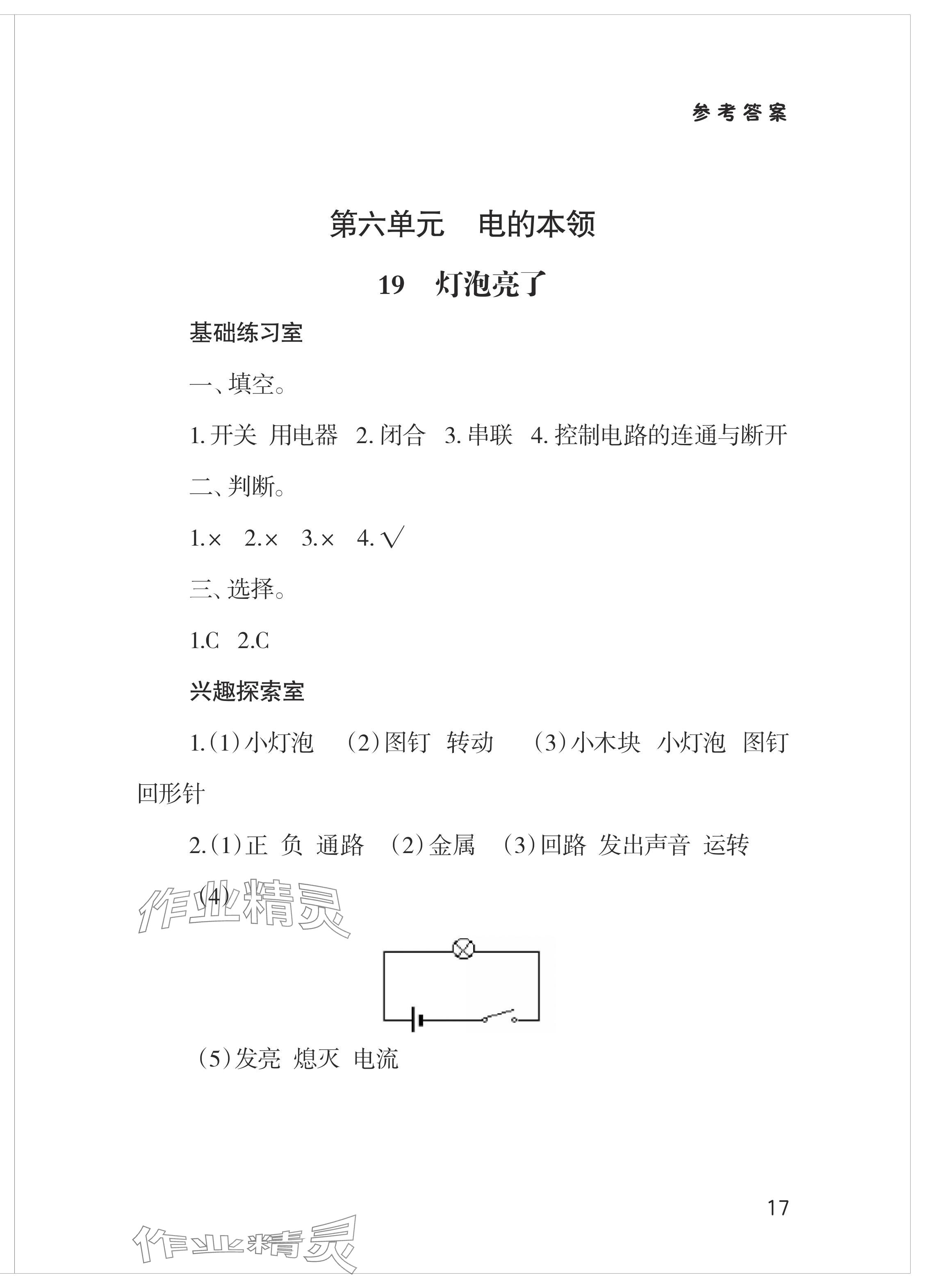 参考答案

第六单元　电的本领

19　灯泡亮了

基础练习室

一、填空。

1. 开关 用电器　2. 闭合　3. 串联　4. 控制电路的连通与断开

二、判断。

1.×　2.×　3.×　4. √

三、选择。

1.C　2.C

兴趣探索室

1.（1）小灯泡　（2）图钉　转动　（3）小木块　小灯泡　图钉　回形针

2.（1）正　负　通路　（2）金属　（3）回路　发出声音　运转

（4）

作业精灵

（5）发亮　熄灭　电流

17

作业精灵